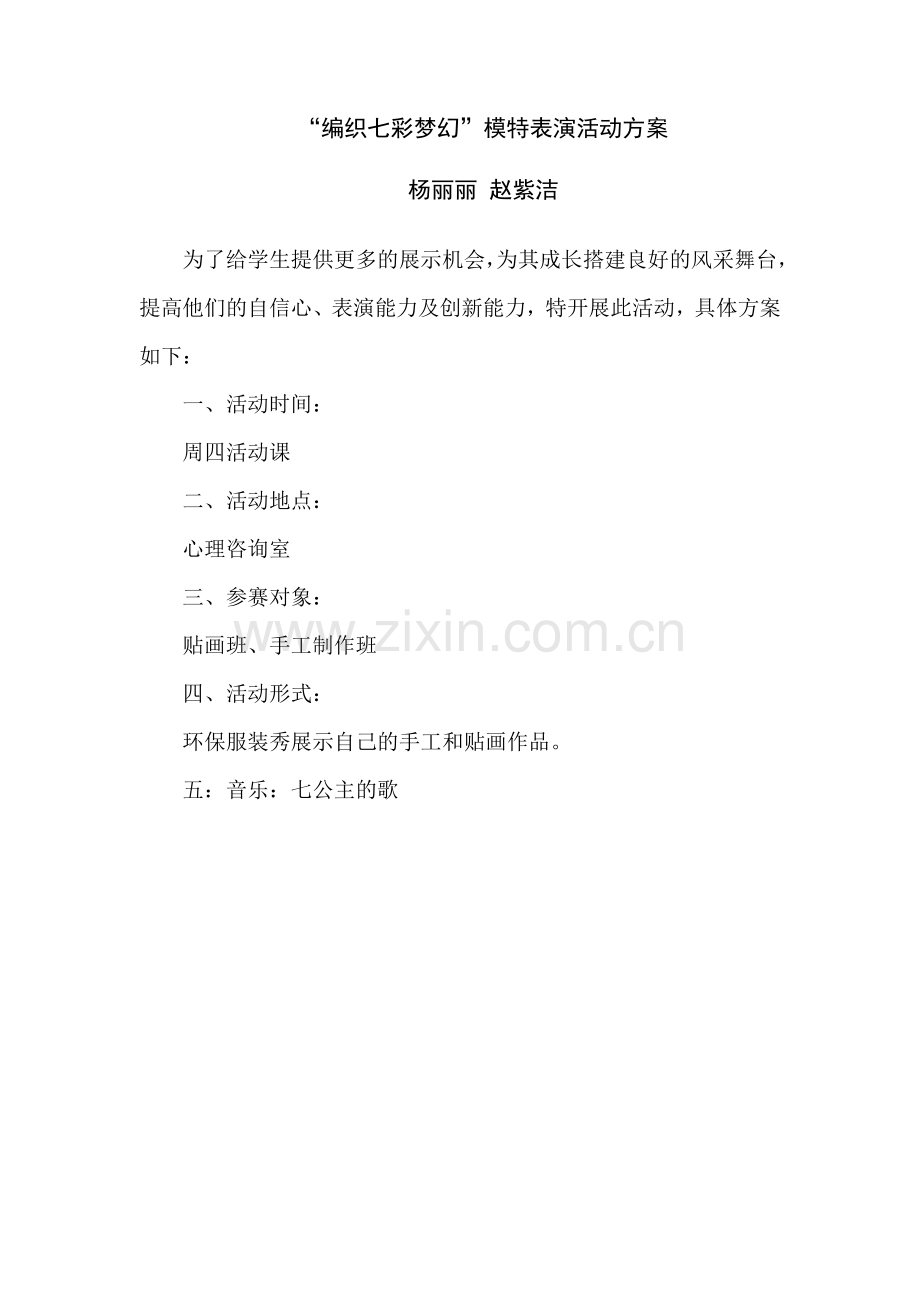 “编织七彩梦幻”模特表演活动方案

杨丽丽 赵紫洁

为了给学生提供更多的展示机会，为其成长搭建良好的风采舞台，提高他们的自信心、表演能力及创新能力，特开展此活动，具体方案如下：

一、活动时间：

周四活动课

二、活动地点：

心理咨询室

三、参赛对象：

贴画班、手工制作班

四、活动形式：

环保服装秀展示自己的手工和贴画作品。

五：音乐：七公主的歌

www.zixin.com.cn